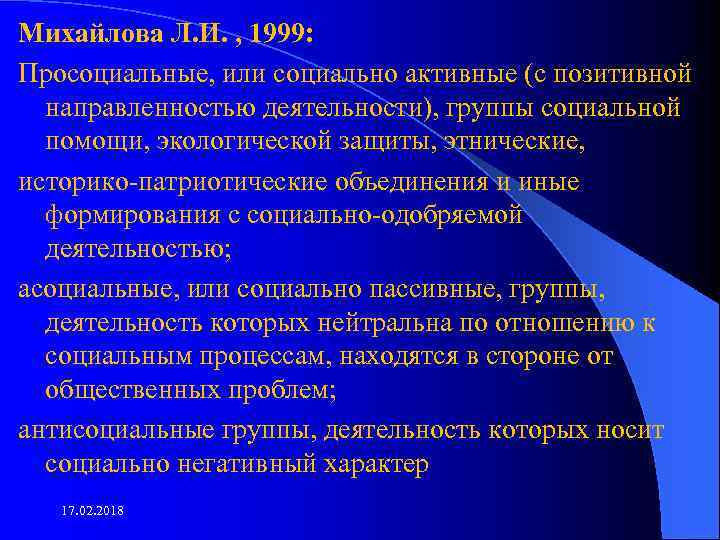 Михайлова Л.И. , 1999:

Просоциальные, или социально активные (с позитивной направленностью деятельности), группы социальной помощи, экологической защиты, этнические,

историко-патриотические объединения и иные формирования с социально-одобряемой деятельностью;

асоциальные, или социально пассивные, группы, деятельность которых нейтральна по отношению к социальным процессам, находятся в стороне от общественных проблем;

антисоциальные группы, деятельность которых носит социально негативный характер

17.02.2018